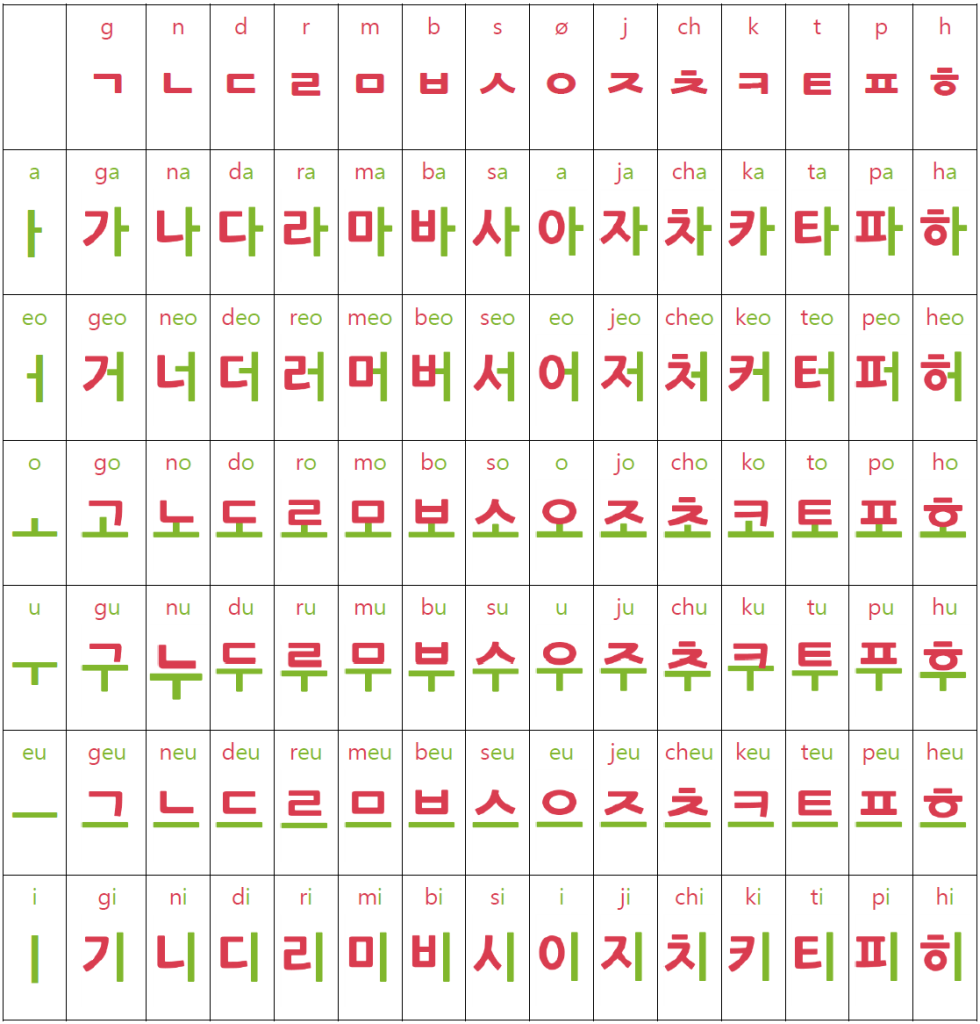 | | g ㄱ | n ㄴ | d ㄷ | r ㄹ | m ㅁ | b ㅂ | s ㅅ | ø ㅇ | j ㅈ | ch ㅊ | k ㅋ | t ㅌ | p ㅍ | h ㅎ |
|---|---|---|---|---|---|---|---|---|---|---|---|---|---|---|
| a ㅏ | ga 가 | na 나 | da 다 | ra 라 | ma 마 | ba 바 | sa 사 | a 아 | ja 자 | cha 차 | ka 카 | ta 타 | pa 파 | ha 하 |
| eo ㅓ | geo 거 | neo 너 | deo 더 | reo 러 | meo 머 | beo 버 | seo 서 | eo 어 | jeo 저 | cheo 처 | keo 커 | teo 터 | peo 퍼 | heo 허 |
| o ㅗ | go 고 | no 노 | do 도 | ro 로 | mo 모 | bo 보 | so 소 | o 오 | jo 조 | cho 초 | ko 코 | to 토 | po 포 | ho 호 |
| u ㅜ | gu 구 | nu 누 | du 두 | ru 루 | mu 무 | bu 부 | su 수 | u 우 | ju 주 | chu 추 | ku 쿠 | tu 투 | pu 푸 | hu 후 |
| eu ㅡ | geu 그 | neu 느 | deu 드 | reu 르 | meu 므 | beu 브 | seu 스 | eu 으 | jeu 즈 | cheu 츠 | keu 크 | teu 트 | peu 프 | heu 흐 |
| i ㅣ | gi 기 | ni 니 | di 디 | ri 리 | mi 미 | bi 비 | si 시 | i 이 | ji 지 | chi 치 | ki 키 | ti 티 | pi 피 | hi 히 |